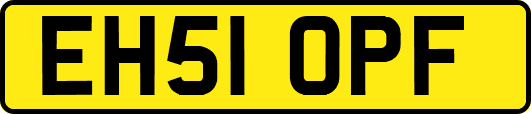 EH51 OPF